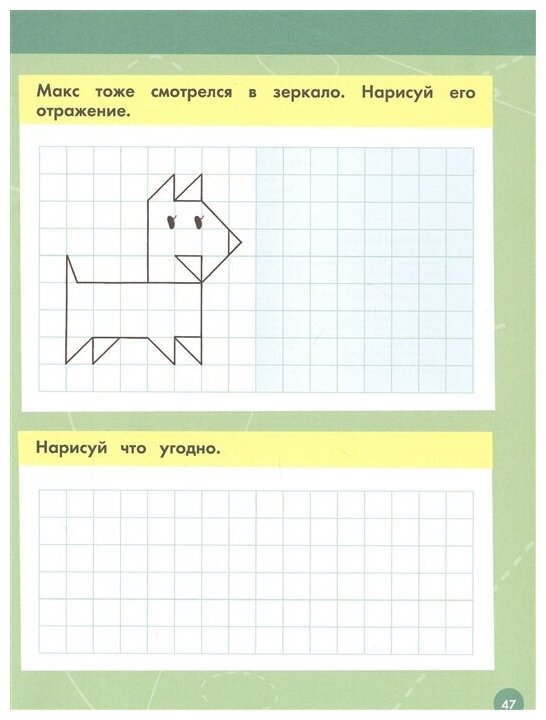 Макс тоже смотрелся в зеркало. Нарисуй его отражение.

Нарисуй что угодно.

47